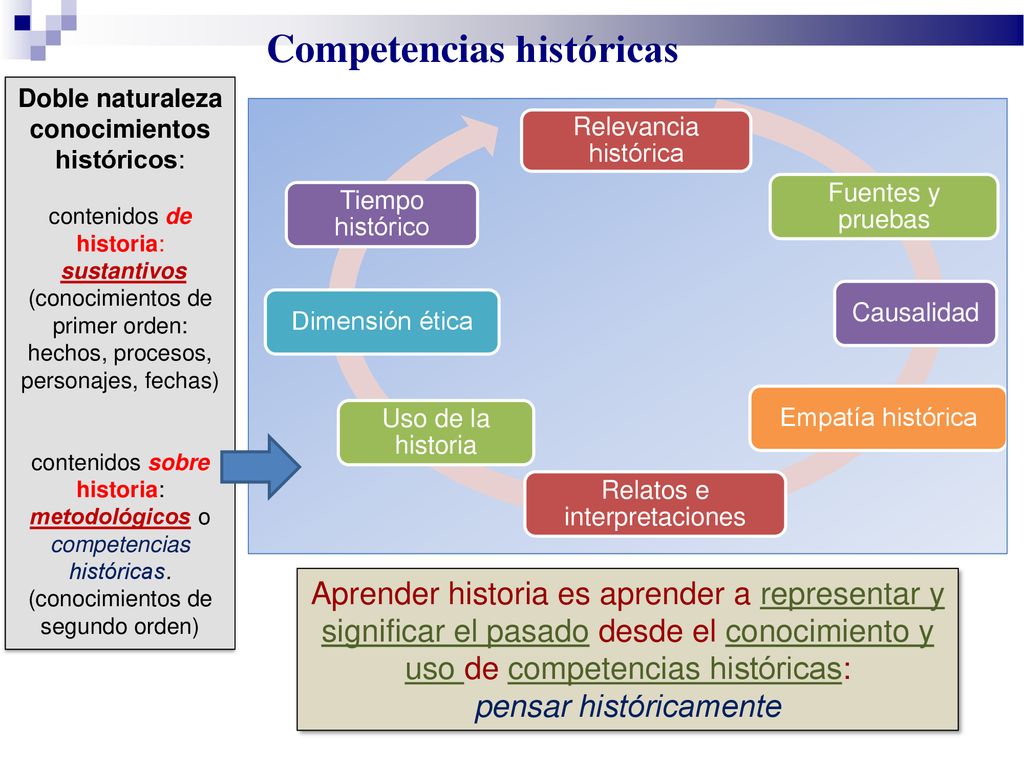 Competencias históricas

Doble naturaleza conocimientos históricos:

contenidos de historia: sustantivos (conocimientos de primer orden: hechos, procesos, personajes, fechas)

contenidos sobre historia: metodológicos o competencias históricas. (conocimientos de segundo orden)

Relevancia histórica

Fuentes y pruebas

Causalidad

Empatía histórica

Relatos e interpretaciones

Uso de la historia

Dimensión ética

Tiempo histórico

Aprender historia es aprender a representar y significar el pasado desde el conocimiento y uso de competencias históricas: pensar históricamente